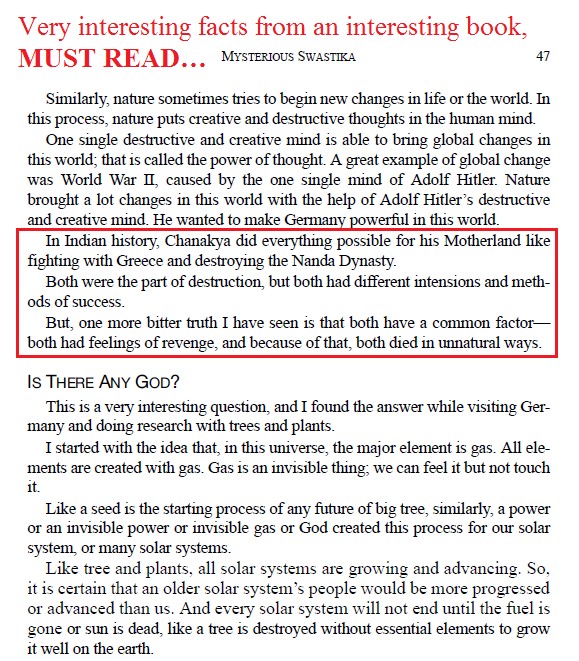 Very interesting facts from an interesting book, MUST READ…

MYSTERIOUS SWASTIKA 47

Similarly, nature sometimes tries to begin new changes in life or the world. In this process, nature puts creative and destructive thoughts in the human mind.

One single destructive and creative mind is able to bring global changes in this world; that is called the power of thought. A great example of global change was World War II, caused by the one single mind of Adolf Hitler. Nature brought a lot changes in this world with the help of Adolf Hitler's destructive and creative mind. He wanted to make Germany powerful in this world.

In Indian history, Chanakya did everything possible for his Motherland like fighting with Greece and destroying the Nanda Dynasty.

Both were the part of destruction, but both had different intensions and methods of success.

But, one more bitter truth I have seen is that both have a common factor—both had feelings of revenge, and because of that, both died in unnatural ways.

IS THERE ANY GOD?

This is a very interesting question, and I found the answer while visiting Germany and doing research with trees and plants.

I started with the idea that, in this universe, the major element is gas. All elements are created with gas. Gas is an invisible thing; we can feel it but not touch it.

Like a seed is the starting process of any future of big tree, similarly, a power or an invisible power or invisible gas or God created this process for our solar system, or many solar systems.

Like tree and plants, all solar systems are growing and advancing. So, it is certain that an older solar system's people would be more progressed or advanced than us. And every solar system will not end until the fuel is gone or sun is dead, like a tree is destroyed without essential elements to grow it well on the earth.